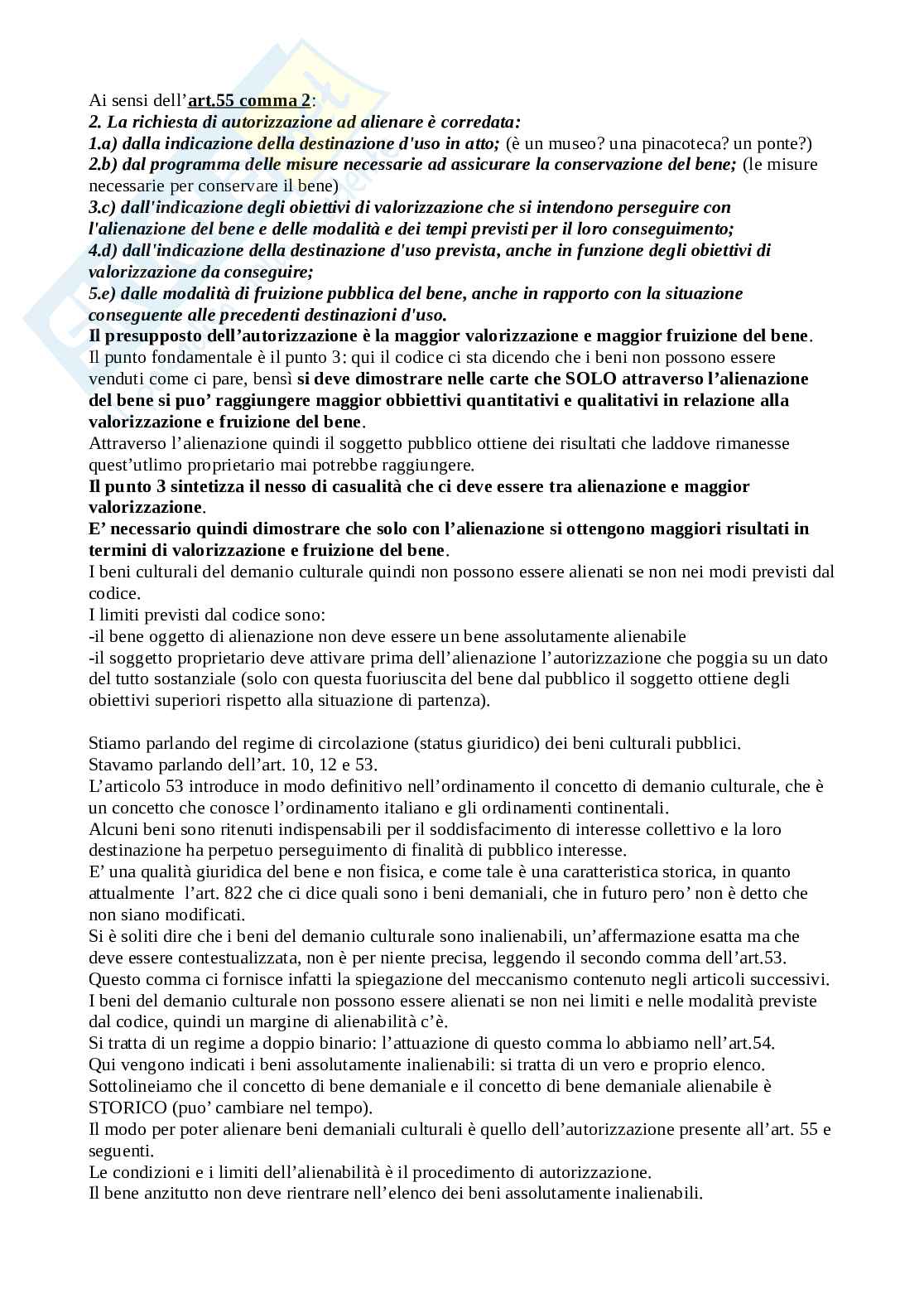 Ai sensi dell'art.55 comma 2:
2. La richiesta di autorizzazione ad alienare è corredata:
1.a) dalla indicazione della destinazione d'uso in atto; (è un museo? una pinacoteca? un ponte?)
2.b) dal programma delle misure necessarie ad assicurare la conservazione del bene; (le misure necessarie per conservare il bene)
3.c) dall'indicazione degli obiettivi di valorizzazione che si intendono perseguire con l'alienazione del bene e delle modalità e dei tempi previsti per il loro conseguimento;
4.d) dall'indicazione della destinazione d'uso prevista, anche in funzione degli obiettivi di valorizzazione da conseguire;
5.e) dalle modalità di fruizione pubblica del bene, anche in rapporto con la situazione conseguente alle precedenti destinazioni d'uso.
Il presupposto dell'autorizzazione è la maggior valorizzazione e maggior fruizione del bene.
Il punto fondamentale è il punto 3: qui il codice ci sta dicendo che i beni non possono essere venduti come ci pare, bensì si deve dimostrare nelle carte che SOLO attraverso l'alienazione del bene si puo' raggiungere maggior obbiettivi quantitativi e qualitativi in relazione alla valorizzazione e fruizione del bene.
Attraverso l'alienazione quindi il soggetto pubblico ottiene dei risultati che laddove rimanesse quest'utlimo proprietario mai potrebbe raggiungere.
Il punto 3 sintetizza il nesso di casualità che ci deve essere tra alienazione e maggior valorizzazione.
E' necessario quindi dimostrare che solo con l'alienazione si ottengono maggiori risultati in termini di valorizzazione e fruizione del bene.
I beni culturali del demanio culturale quindi non possono essere alienati se non nei modi previsti dal codice.
I limiti previsti dal codice sono:
-il bene oggetto di alienazione non deve essere un bene assolutamente alienabile
-il soggetto proprietario deve attivare prima dell'alienazione l'autorizzazione che poggia su un dato del tutto sostanziale (solo con questa fuoriuscita del bene dal pubblico il soggetto ottiene degli obiettivi superiori rispetto alla situazione di partenza).

Stiamo parlando del regime di circolazione (status giuridico) dei beni culturali pubblici.
Stavamo parlando dell'art. 10, 12 e 53.
L'articolo 53 introduce in modo definitivo nell'ordinamento il concetto di demanio culturale, che è un concetto che conosce l'ordinamento italiano e gli ordinamenti continentali.
Alcuni beni sono ritenuti indispensabili per il soddisfacimento di interesse collettivo e la loro destinazione ha perpetuo perseguimento di finalità di pubblico interesse.
E' una qualità giuridica del bene e non fisica, e come tale è una caratteristica storica, in quanto attualmente l'art. 822 che ci dice quali sono i beni demaniali, che in futuro pero' non è detto che non siano modificati.
Si è soliti dire che i beni del demanio culturale sono inalienabili, un'affermazione esatta ma che deve essere contestualizzata, non è per niente precisa, leggendo il secondo comma dell'art.53.
Questo comma ci fornisce infatti la spiegazione del meccanismo contenuto negli articoli successivi.
I beni del demanio culturale non possono essere alienati se non nei limiti e nelle modalità previste dal codice, quindi un margine di alienabilità c'è.
Si tratta di un regime a doppio binario: l'attuazione di questo comma lo abbiamo nell'art.54.
Qui vengono indicati i beni assolutamente inalienabili: si tratta di un vero e proprio elenco.
Sottolineiamo che il concetto di bene demaniale e il concetto di bene demaniale alienabile è STORICO (puo' cambiare nel tempo).
Il modo per poter alienare beni demaniali culturali è quello dell'autorizzazione presente all'art. 55 e seguenti.
Le condizioni e i limiti dell'alienabilità è il procedimento di autorizzazione.
Il bene anzitutto non deve rientrare nell'elenco dei beni assolutamente inalienabili.